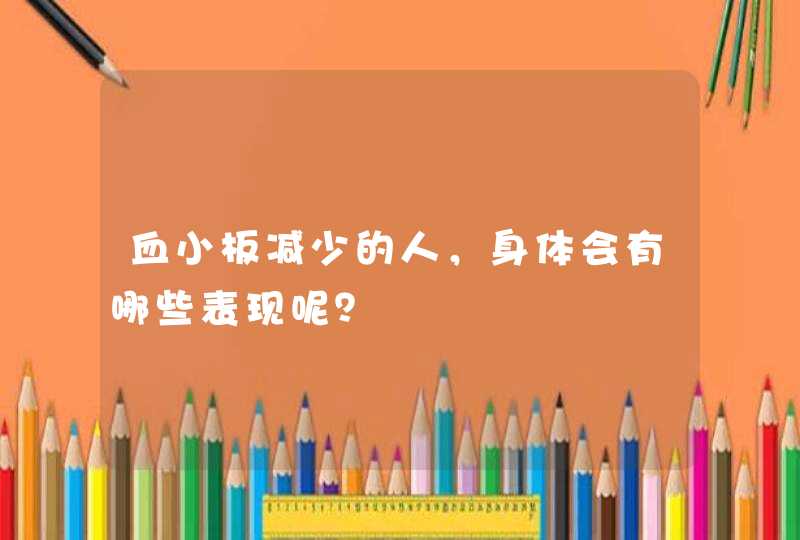 血小板减少的人，身体会有哪些表现呢？